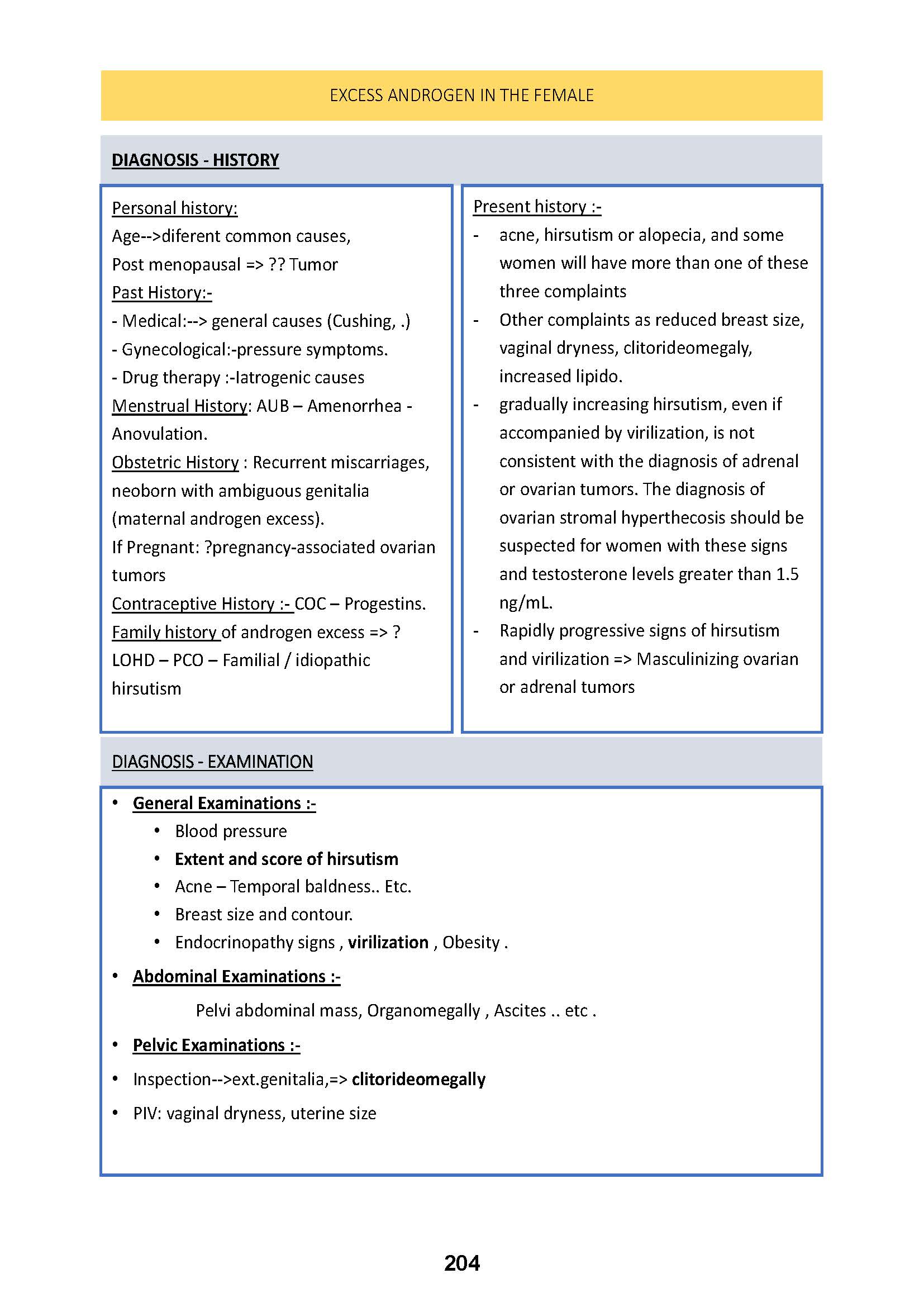 EXCESS ANDROGEN IN THE FEMALE

DIAGNOSIS - HISTORY

Personal history:
Age-->diferent common causes,
Post menopausal => ?? Tumor
Past History:-
- Medical:--> general causes (Cushing, .)
- Gynecological:-pressure symptoms.
- Drug therapy :-Iatrogenic causes
Menstrual History: AUB – Amenorrhea - Anovulation.
Obstetric History : Recurrent miscarriages, neoborn with ambiguous genitalia (maternal androgen excess).
If Pregnant: ?pregnancy-associated ovarian tumors
Contraceptive History :- COC – Progestins.
Family history of androgen excess => ? LOHD – PCO – Familial / idiopathic hirsutism

Present history :-
- acne, hirsutism or alopecia, and some women will have more than one of these three complaints
- Other complaints as reduced breast size, vaginal dryness, clitorideomegaly, increased lipido.
- gradually increasing hirsutism, even if accompanied by virilization, is not consistent with the diagnosis of adrenal or ovarian tumors. The diagnosis of ovarian stromal hyperthecosis should be suspected for women with these signs and testosterone levels greater than 1.5 ng/mL.
- Rapidly progressive signs of hirsutism and virilization => Masculinizing ovarian or adrenal tumors

DIAGNOSIS - EXAMINATION

• General Examinations :-
 • Blood pressure
 • Extent and score of hirsutism
 • Acne – Temporal baldness.. Etc.
 • Breast size and contour.
 • Endocrinopathy signs , virilization , Obesity .
• Abdominal Examinations :-
Pelvi abdominal mass, Organomegally , Ascites .. etc .
• Pelvic Examinations :-
• Inspection-->ext.genitalia,=> clitorideomegally
• PIV: vaginal dryness, uterine size

204